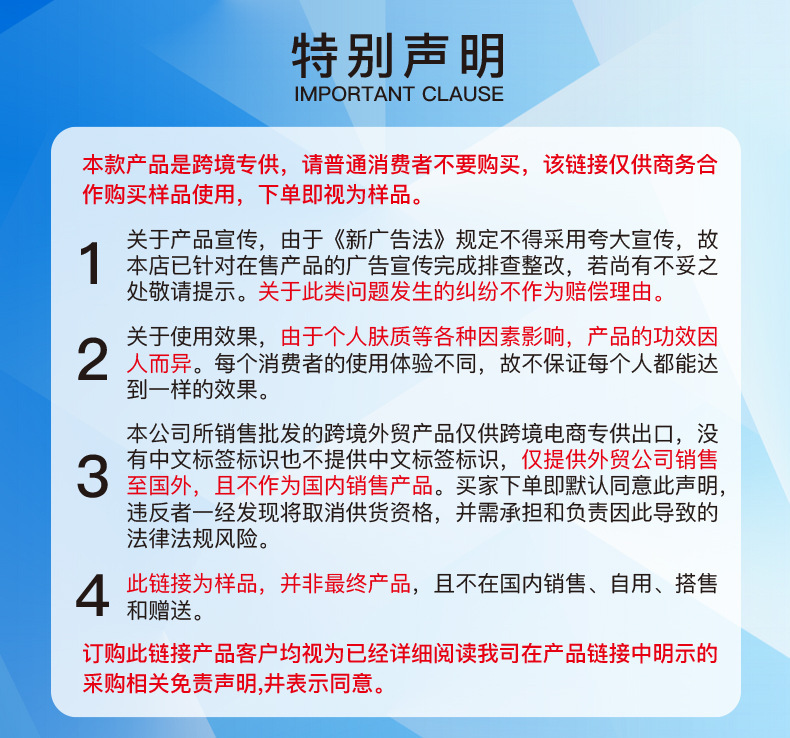 特别声明
IMPORTANT CLAUSE

本款产品是跨境专供，请普通消费者不要购买，该链接仅供商务合作购买样品使用，下单即视为样品。

1 关于产品宣传，由于《新广告法》规定不得采用夸大宣传，故本店已针对在售产品的广告宣传完成排查整改，若尚有不妥之处敬请提示。关于此类问题发生的纠纷不作为赔偿理由。

2 关于使用效果，由于个人肤质等各种因素影响，产品的功效因人而异。每个消费者的使用体验不同，故不保证每个人都能达到一样的效果。

3 本公司所销售批发的跨境外贸产品仅供跨境电商专供出口，没有中文标签标识也不提供中文标签标识，仅提供外贸公司销售至国外，且不作为国内销售产品。买家下单即默认同意此声明，违反者一经发现将取消供货资格，并需承担和负责因此导致的法律法规风险。

4 此链接为样品，并非最终产品，且不在国内销售、自用、搭售和赠送。

订购此链接产品客户均视为已经详细阅读我司在产品链接中明示的采购相关免责声明,并表示同意。